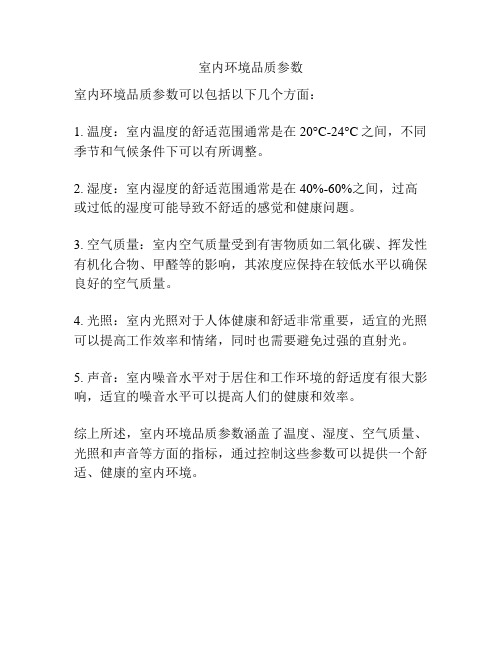 室内环境品质参数

室内环境品质参数可以包括以下几个方面：

1. 温度：室内温度的舒适范围通常是在 20°C-24°C 之间，不同季节和气候条件下可以有所调整。

2. 湿度：室内湿度的舒适范围通常是在 40%-60%之间，过高或过低的湿度可能导致不舒适的感觉和健康问题。

3. 空气质量：室内空气质量受到有害物质如二氧化碳、挥发性有机化合物、甲醛等的影响，其浓度应保持在较低水平以确保良好的空气质量。

4. 光照：室内光照对于人体健康和舒适非常重要，适宜的光照可以提高工作效率和情绪，同时也需要避免过强的直射光。

5. 声音：室内噪音水平对于居住和工作环境的舒适度有很大影响，适宜的噪音水平可以提高人们的健康和效率。

综上所述，室内环境品质参数涵盖了温度、湿度、空气质量、光照和声音等方面的指标，通过控制这些参数可以提供一个舒适、健康的室内环境。